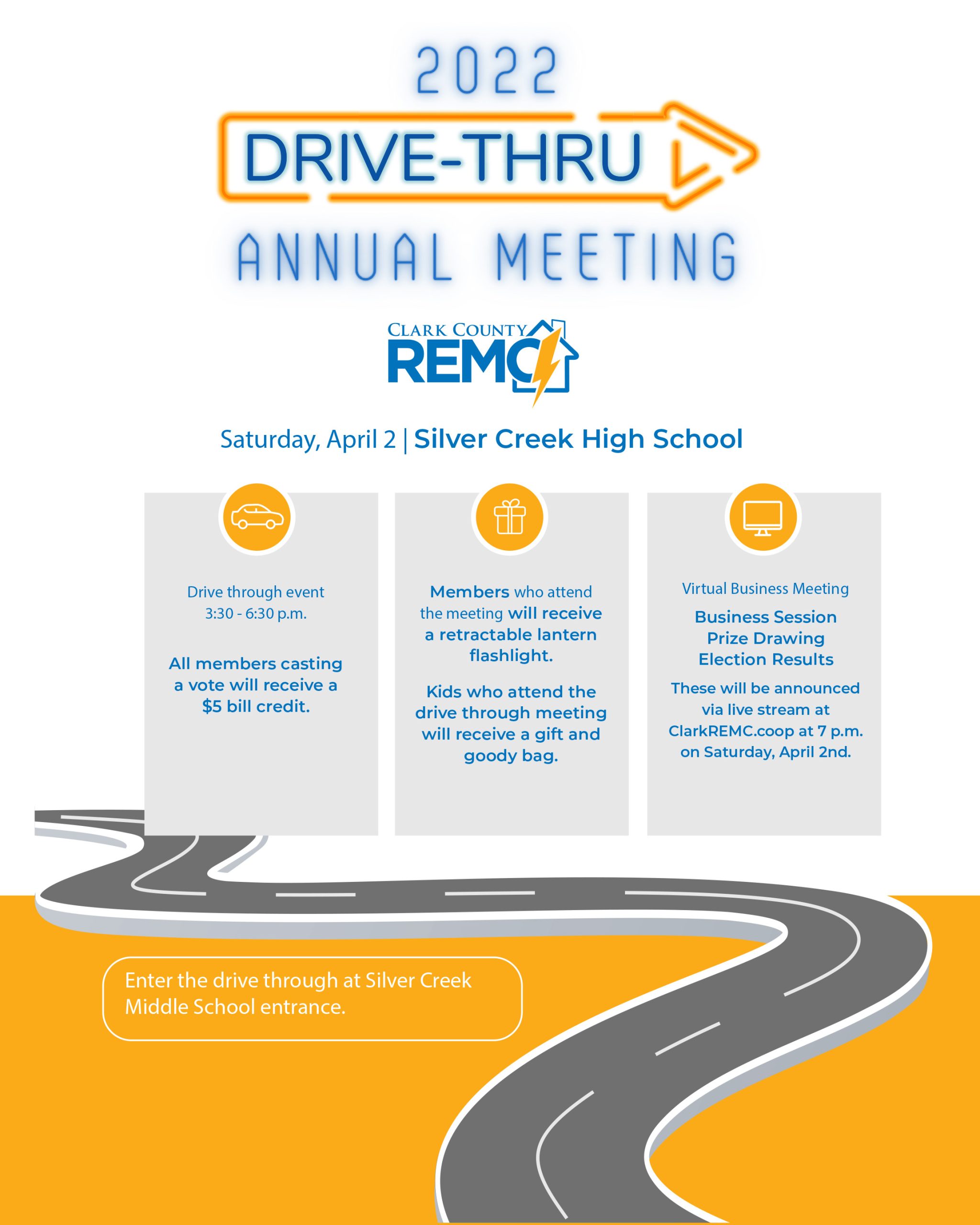 2022
DRIVE-THRU
ANNUAL MEETING

CLARK COUNTY
REMC

Saturday, April 2 | Silver Creek High School

Drive through event
3:30 - 6:30 p.m.

All members casting a vote will receive a $5 bill credit.

Members who attend the meeting will receive a retractable lantern flashlight.

Kids who attend the drive through meeting will receive a gift and goody bag.

Virtual Business Meeting

Business Session
Prize Drawing
Election Results

These will be announced via live stream at ClarkREMC.coop at 7 p.m. on Saturday, April 2nd.

Enter the drive through at Silver Creek Middle School entrance.